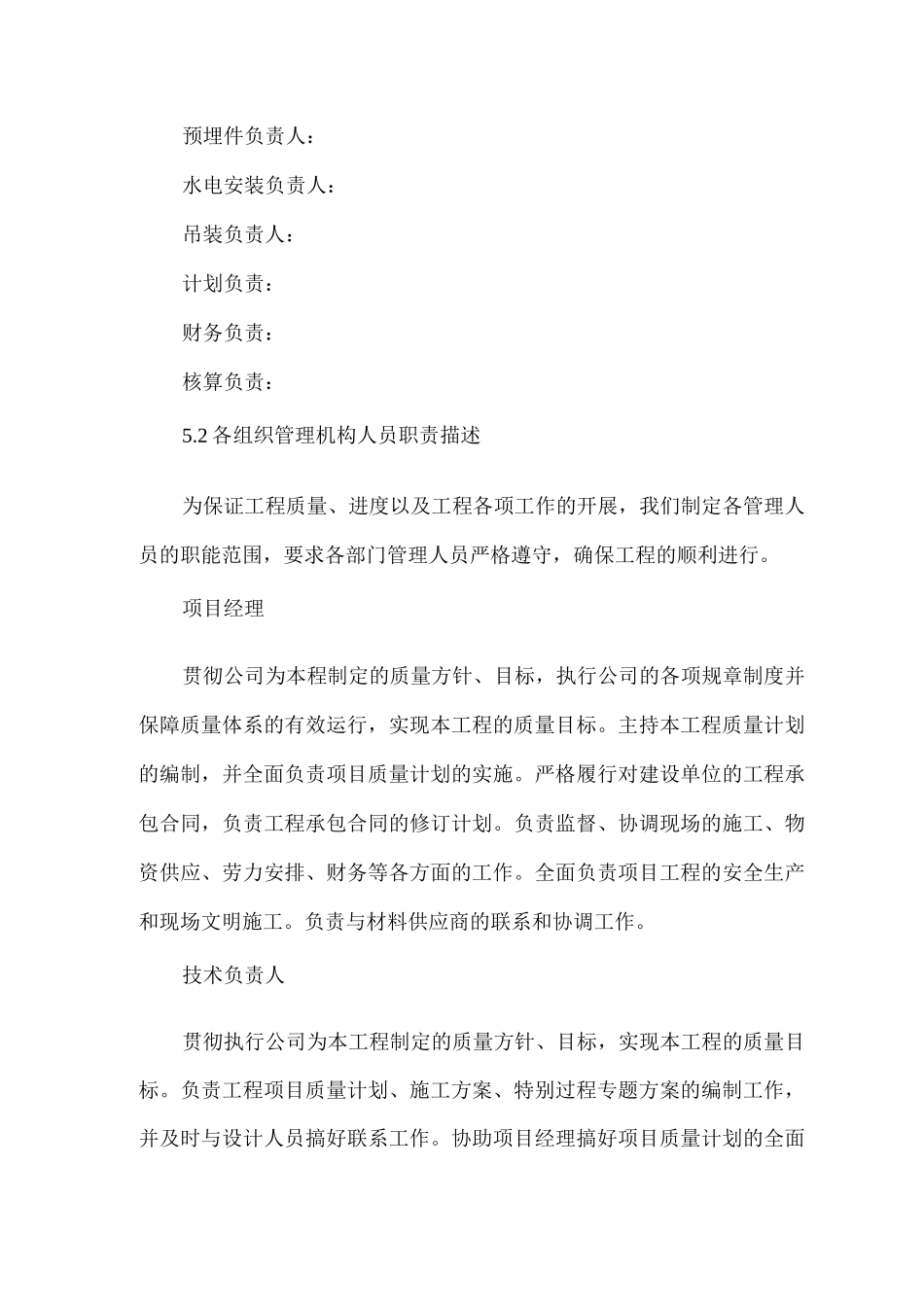 预埋件负责人：

水电安装负责人：

吊装负责人：

计划负责：

财务负责：

核算负责：

5.2 各组织管理机构人员职责描述

为保证工程质量、进度以及工程各项工作的开展，我们制定各管理人员的职能范围，要求各部门管理人员严格遵守，确保工程的顺利进行。

项目经理

贯彻公司为本程制定的质量方针、目标，执行公司的各项规章制度并保障质量体系的有效运行，实现本工程的质量目标。主持本工程质量计划的编制，并全面负责项目质量计划的实施。严格履行对建设单位的工程承包合同，负责工程承包合同的修订计划。负责监督、协调现场的施工、物资供应、劳力安排、财务等各方面的工作。全面负责项目工程的安全生产和现场文明施工。负责与材料供应商的联系和协调工作。

技术负责人

贯彻执行公司为本工程制定的质量方针、目标，实现本工程的质量目标。负责工程项目质量计划、施工方案、特别过程专题方案的编制工作，并及时与设计人员搞好联系工作。协助项目经理搞好项目质量计划的全面